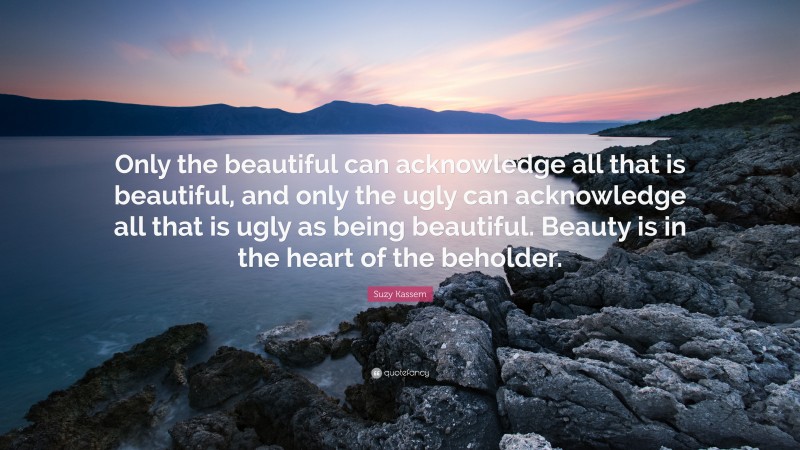 Only the beautiful can acknowledge all that is beautiful, and only the ugly can acknowledge all that is ugly as being beautiful. Beauty is in the heart of the beholder.

Suzy Kassem

quotefancy